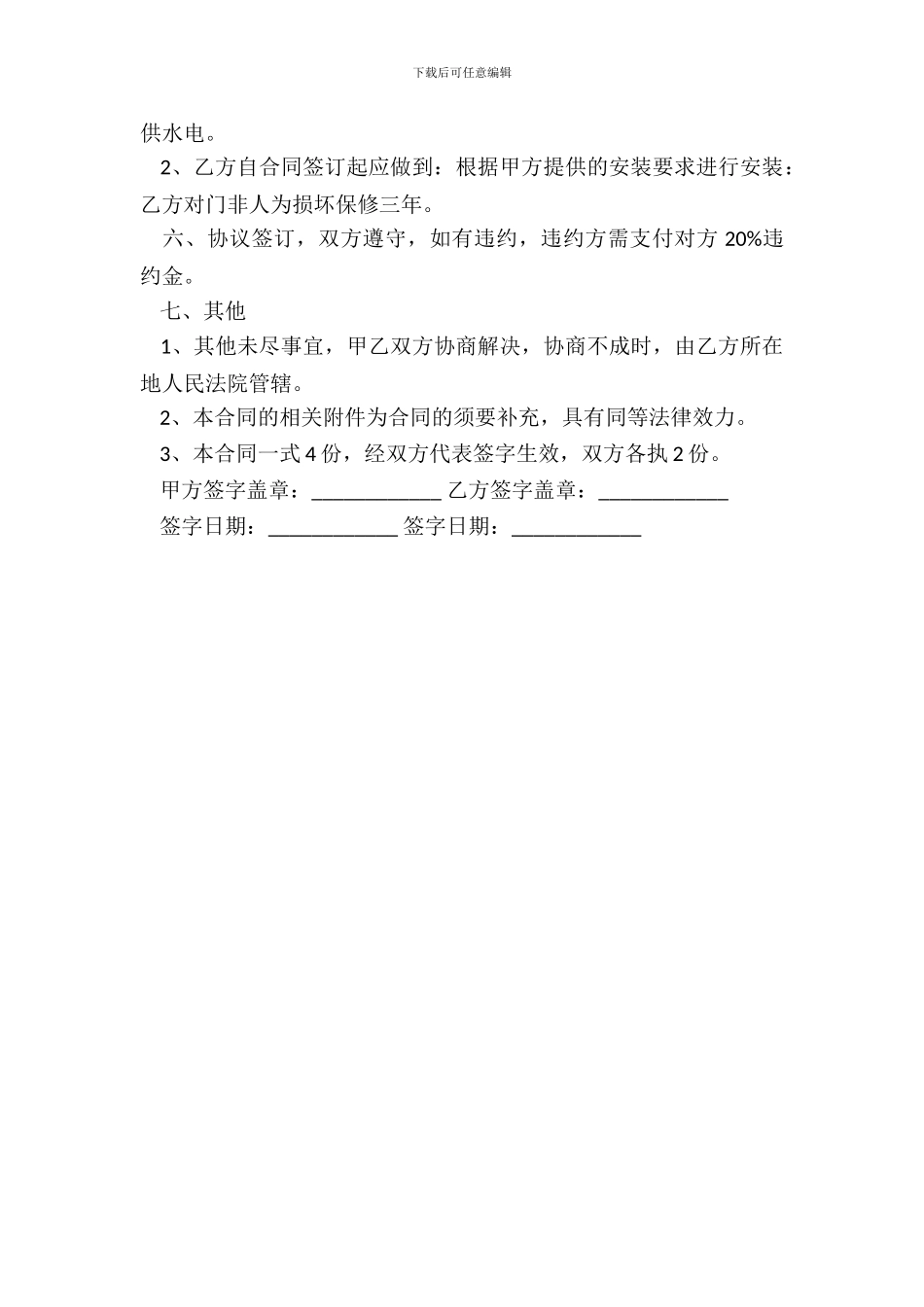 下载后可任意编辑

供水电。

2、乙方自合同签订起应做到：根据甲方提供的安装要求进行安装：乙方对门非人为损坏保修三年。

六、协议签订，双方遵守，如有违约，违约方需支付对方 20%违约金。

七、其他

1、其他未尽事宜，甲乙双方协商解决，协商不成时，由乙方所在地人民法院管辖。

2、本合同的相关附件为合同的须要补充，具有同等法律效力。

3、本合同一式 4 份，经双方代表签字生效，双方各执 2 份。

甲方签字盖章：____________ 乙方签字盖章：____________

签字日期：____________ 签字日期：____________